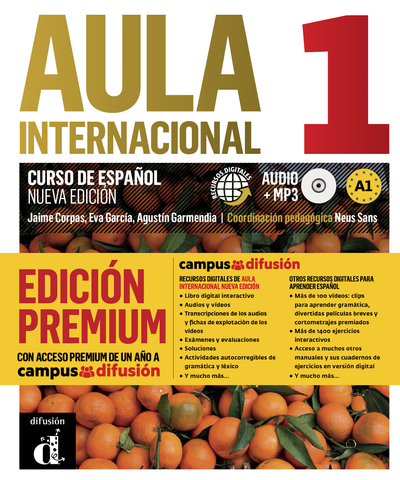 AULA INTERNACIONAL 1

CURSO DE ESPAÑOL
NUEVA EDICIÓN

RECURSOS DIGITALES

AUDIO + MP3

A1

Jaime Corpas, Eva García, Agustín Garmendia | Coordinación pedagógica Neus Sans

EDICIÓN PREMIUM

CON ACCESO PREMIUM DE UN AÑO A campus difusión

campus difusión

RECURSOS DIGITALES DE AULA INTERNACIONAL NUEVA EDICIÓN
• Libro digital interactivo
• Audios y vídeos
• Transcripciones de los audios y fichas de explotación de los vídeos
• Exámenes y evaluaciones
• Soluciones
• Actividades autocorregibles de gramática y léxico
• Y mucho más...

OTROS RECURSOS DIGITALES PARA APRENDER ESPAÑOL
• Más de 100 vídeos: clips para aprender gramática, divertidas películas breves y cortometrajes premiados
• Más de 1400 ejercicios interactivos
• Acceso a muchos otros manuales y sus cuadernos de ejercicios en versión digital
• Y mucho más...

difusión